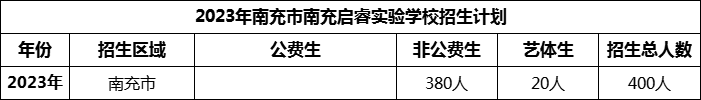 2023年南充市南充启睿实验学校招生计划

| 年份 | 招生区域 | 公费生 | 非公费生 | 艺体生 | 招生总人数 |
|---|---|---|---|---|---|
| 2023年 | 南充市 |  | 380人 | 20人 | 400人 |